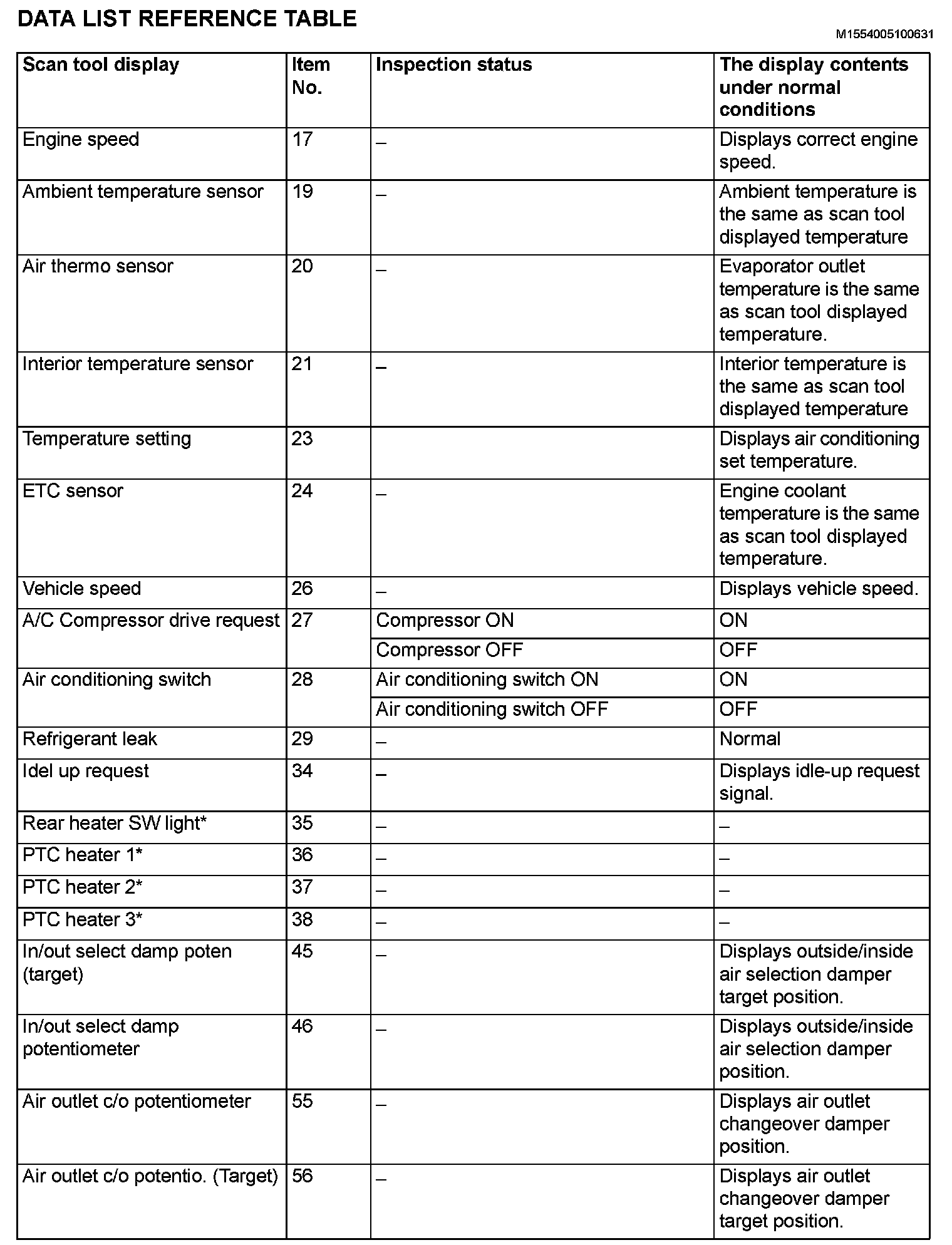 DATA LIST REFERENCE TABLE

M1554005100631

| Scan tool display | Item No. | Inspection status | The display contents under normal conditions |
|---|---|---|---|
| Engine speed | 17 | – | Displays correct engine speed. |
| Ambient temperature sensor | 19 | – | Ambient temperature is the same as scan tool displayed temperature |
| Air thermo sensor | 20 | – | Evaporator outlet temperature is the same as scan tool displayed temperature. |
| Interior temperature sensor | 21 | – | Interior temperature is the same as scan tool displayed temperature |
| Temperature setting | 23 | | Displays air conditioning set temperature. |
| ETC sensor | 24 | – | Engine coolant temperature is the same as scan tool displayed temperature. |
| Vehicle speed | 26 | – | Displays vehicle speed. |
| A/C Compressor drive request | 27 | Compressor ON | ON |
| | | Compressor OFF | OFF |
| Air conditioning switch | 28 | Air conditioning switch ON | ON |
| | | Air conditioning switch OFF | OFF |
| Refrigerant leak | 29 | – | Normal |
| Idel up request | 34 | – | Displays idle-up request signal. |
| Rear heater SW light* | 35 | – | – |
| PTC heater 1* | 36 | – | – |
| PTC heater 2* | 37 | – | – |
| PTC heater 3* | 38 | – | – |
| In/out select damp poten (target) | 45 | – | Displays outside/inside air selection damper target position. |
| In/out select damp potentiometer | 46 | – | Displays outside/inside air selection damper position. |
| Air outlet c/o potentiometer | 55 | – | Displays air outlet changeover damper position. |
| Air outlet c/o potentio. (Target) | 56 | – | Displays air outlet changeover damper target position. |